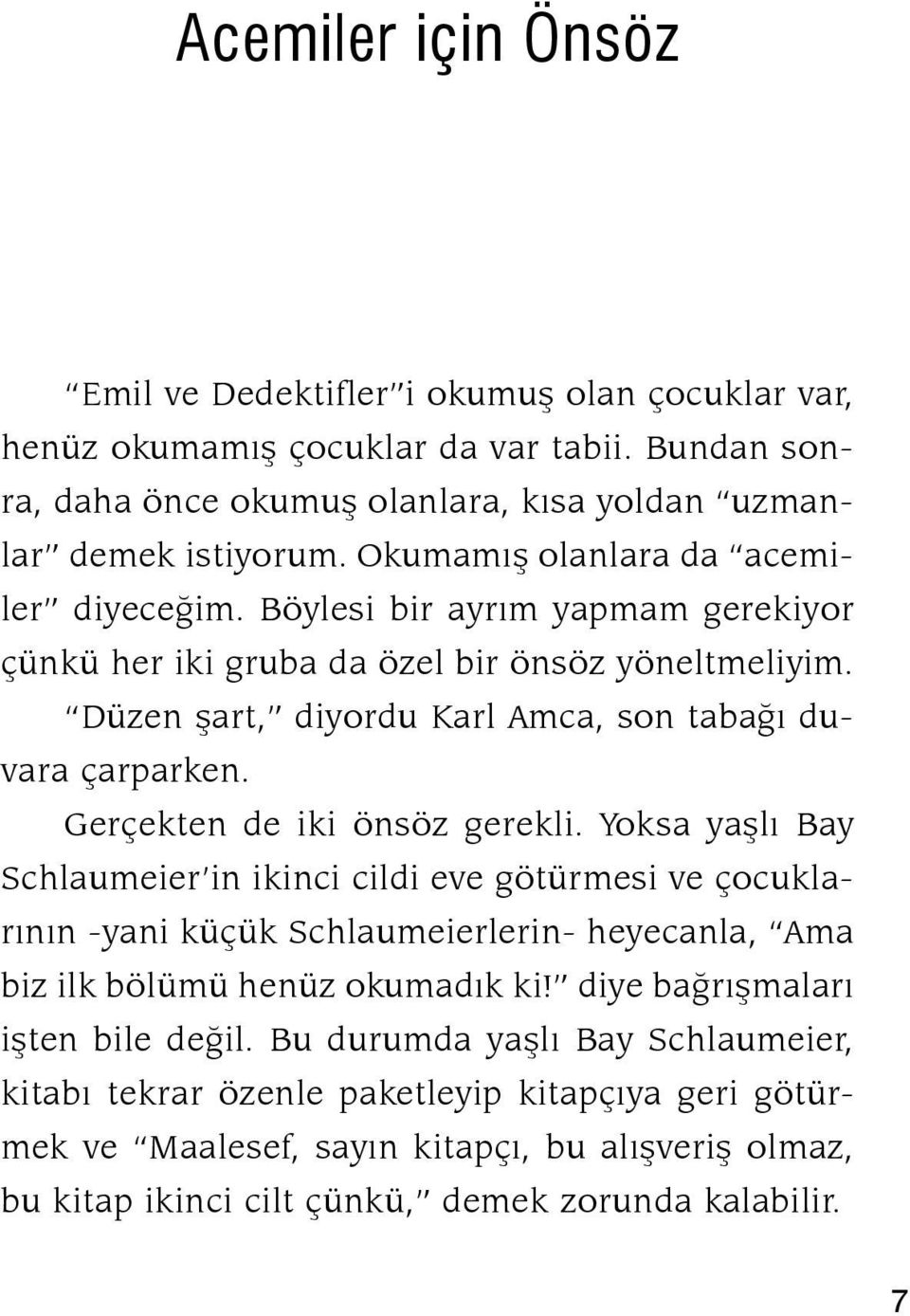 Acemiler için Önsöz

"Emil ve Dedektifler"i okumuş olan çocuklar var, henüz okumamış çocuklar da var tabii. Bundan sonra, daha önce okumuş olanlara, kısa yoldan "uzmanlar" demek istiyorum. Okumamış olanlara da "acemiler" diyeceğim. Böylesi bir ayrım yapmam gerekiyor çünkü her iki gruba da özel bir önsöz yöneltmeliyim.

"Düzen şart," diyordu Karl Amca, son tabağı duvara çarparken.

Gerçekten de iki önsöz gerekli. Yoksa yaşlı Bay Schlaumeier'in ikinci cildi eve götürmesi ve çocuklarının -yani küçük Schlaumeierlerin- heyecanla, "Ama biz ilk bölümü henüz okumadık ki!" diye bağrışmaları işten bile değil. Bu durumda yaşlı Bay Schlaumeier, kitabı tekrar özenle paketleyip kitapçıya geri götürmek ve "Maalesef, sayın kitapçı, bu alışveriş olmaz, bu kitap ikinci cilt çünkü," demek zorunda kalabilir.

7